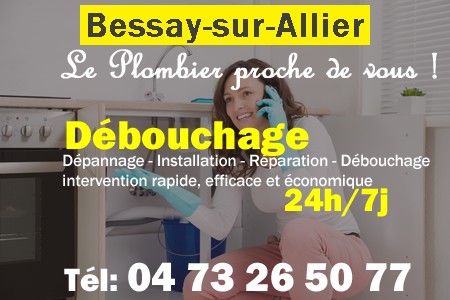 Bessay-sur-Allier

Le Plombier proche de vous !

Débouchage

Dépannage - Installation - Réparation - Débouchage
intervention rapide, efficace et économique

24h/7j

Tél: 04 73 26 50 77